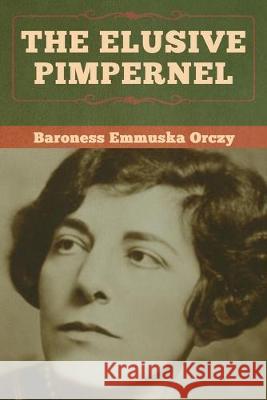 THE ELUSIVE PIMPERNEL

Baroness Emmuska Orczy

Kraina Książek